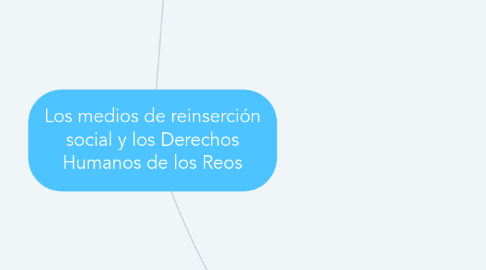 Los medios de reinserción social y los Derechos Humanos de los Reos